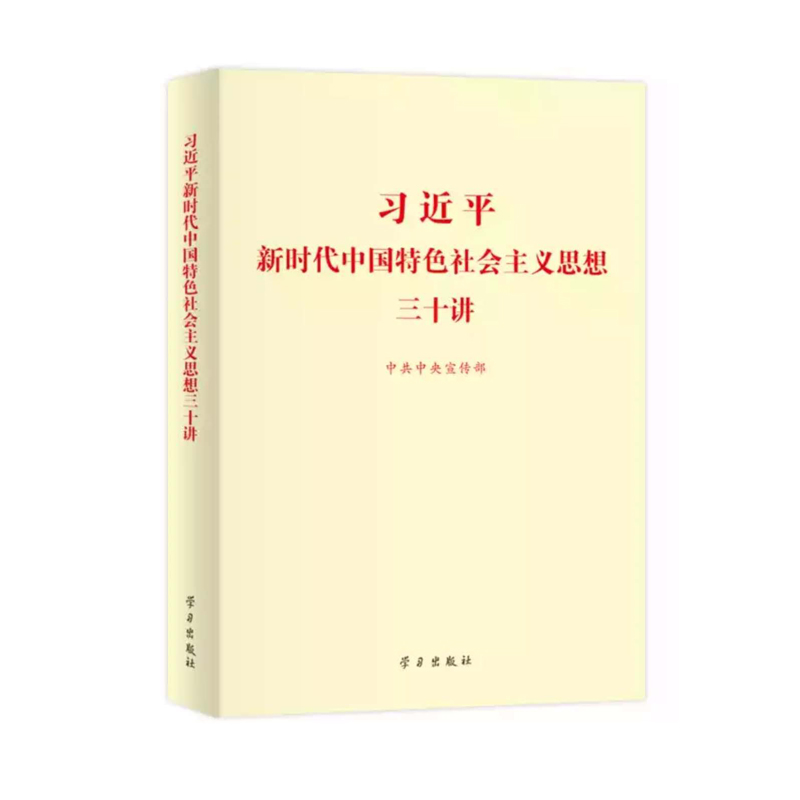 习近平新时代中国特色社会主义思想三十讲

学习出版社

习近平
新时代中国特色社会主义思想
三十讲

中共中央宣传部

学习出版社